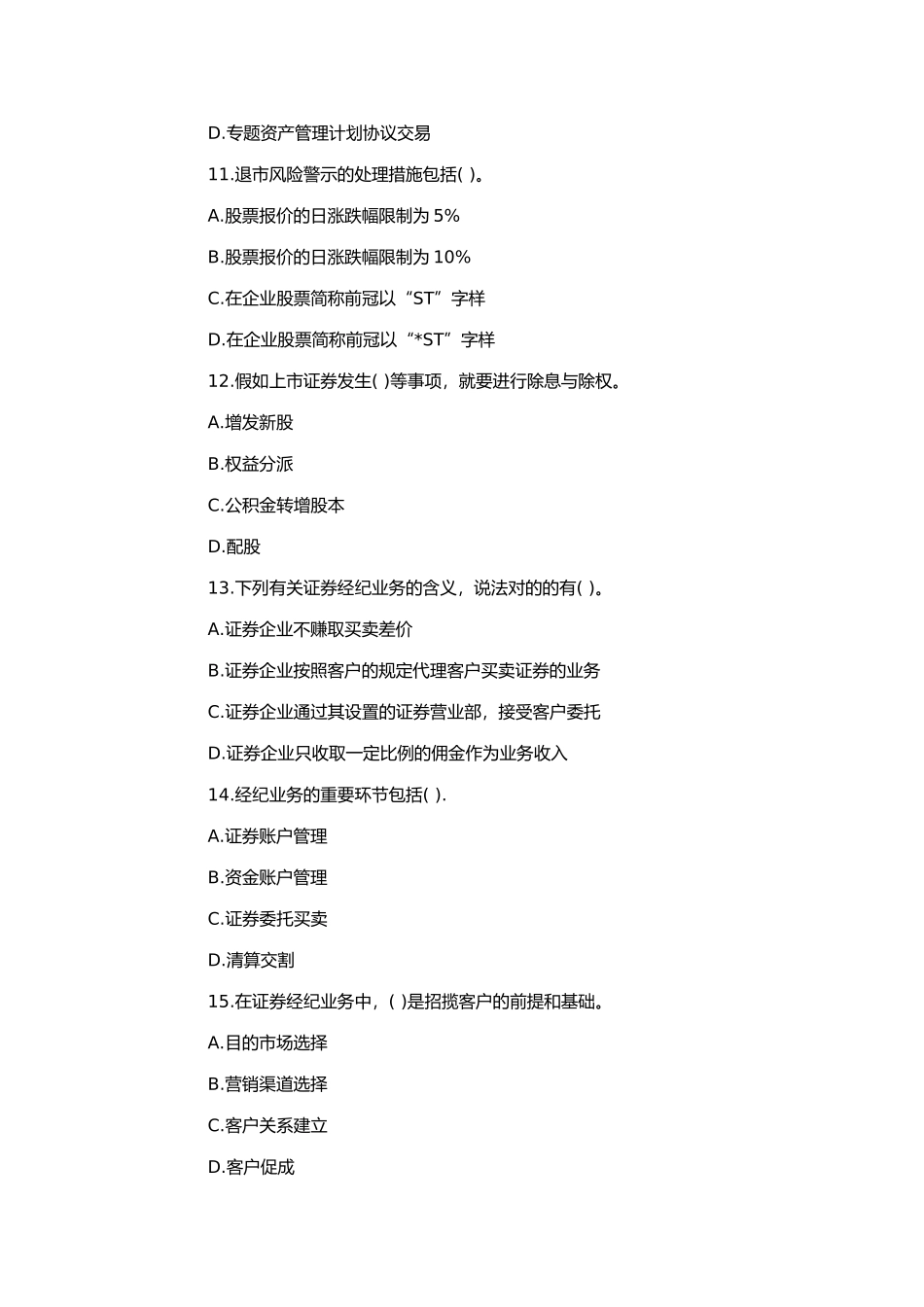 D.专题资产管理计划协议交易

11.退市风险警示的处理措施包括( )。

A.股票报价的日涨跌幅限制为 5%

B.股票报价的日涨跌幅限制为 10%

C.在企业股票简称前冠以“ST”字样

D.在企业股票简称前冠以“*ST”字样

12.假如上市证券发生( )等事项，就要进行除息与除权。

A.增发新股

B.权益分派

C.公积金转增股本

D.配股

13.下列有关证券经纪业务的含义，说法对的的有( )。

A.证券企业不赚取买卖差价

B.证券企业按照客户的规定代理客户买卖证券的业务

C.证券企业通过其设置的证券营业部，接受客户委托

D.证券企业只收取一定比例的佣金作为业务收入

14.经纪业务的重要环节包括( ).

A.证券账户管理

B.资金账户管理

C.证券委托买卖

D.清算交割

15.在证券经纪业务中，( )是招揽客户的前提和基础。

A.目的市场选择

B.营销渠道选择

C.客户关系建立

D.客户促成